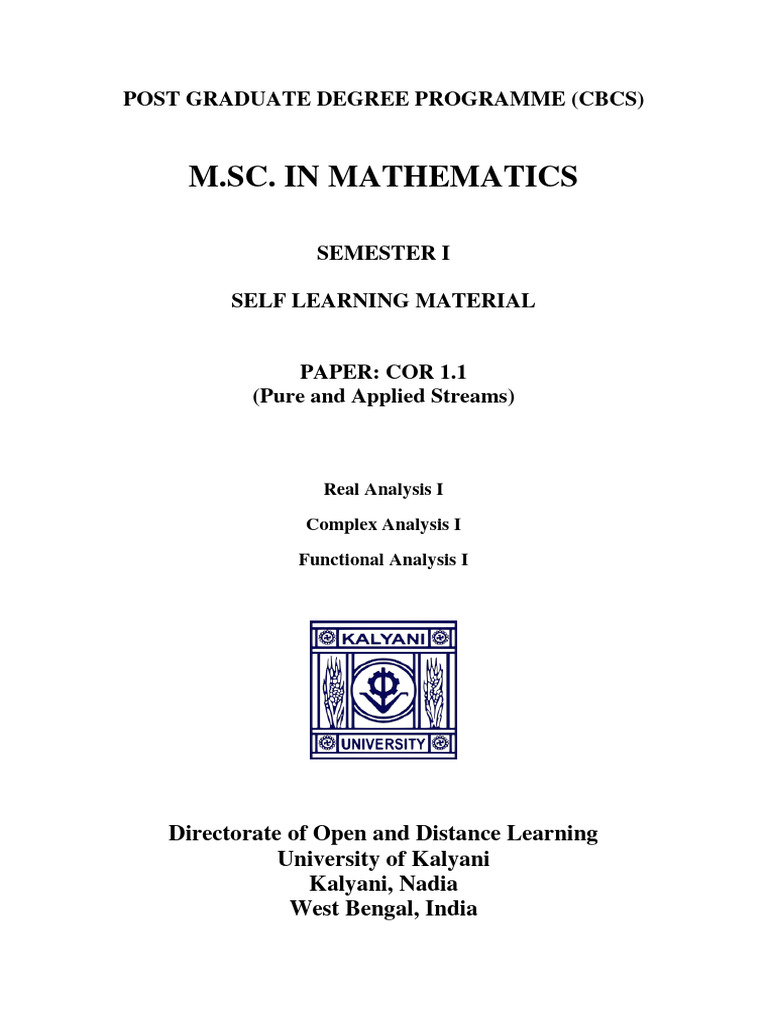 POST GRADUATE DEGREE PROGRAMME (CBCS)

M.SC. IN MATHEMATICS

SEMESTER I

SELF LEARNING MATERIAL

PAPER: COR 1.1
(Pure and Applied Streams)

Real Analysis I

Complex Analysis I

Functional Analysis I

KALYANI
UNIVERSITY

Directorate of Open and Distance Learning
University of Kalyani
Kalyani, Nadia
West Bengal, India